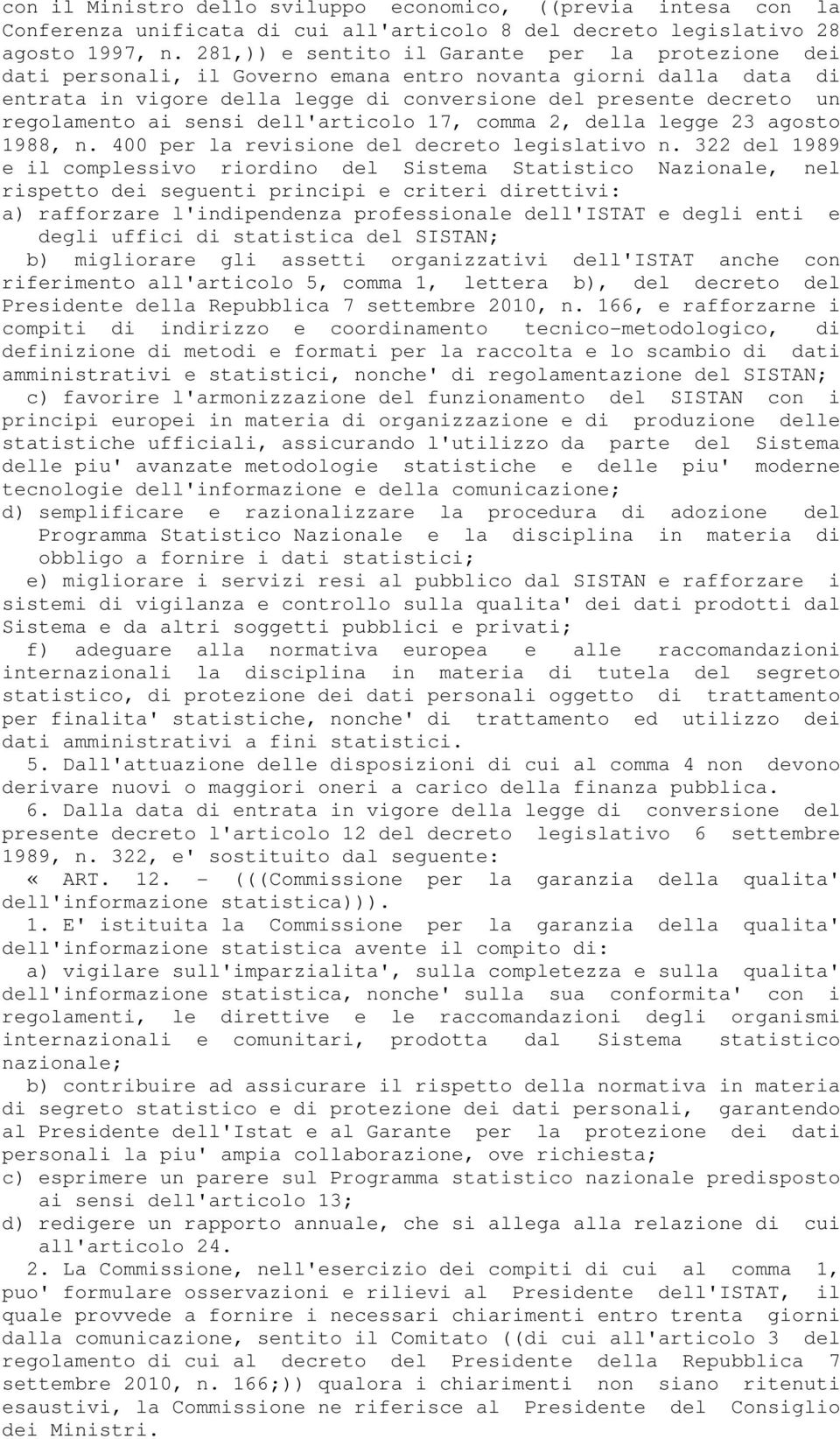 con il Ministro dello sviluppo economico, ((previa intesa con la Conferenza unificata di cui all'articolo 8 del decreto legislativo 28 agosto 1997, n. 281,)) e sentito il Garante per la protezione dei dati personali, il Governo emana entro novanta giorni dalla data di entrata in vigore della legge di conversione del presente decreto un regolamento ai sensi dell'articolo 17, comma 2, della legge 23 agosto 1988, n. 400 per la revisione del decreto legislativo n. 322 del 1989 e il complessivo riordino del Sistema Statistico Nazionale, nel rispetto dei seguenti principi e criteri direttivi:
a) rafforzare l'indipendenza professionale dell'ISTAT e degli enti e degli uffici di statistica del SISTAN;
b) migliorare gli assetti organizzativi dell'ISTAT anche con riferimento all'articolo 5, comma 1, lettera b), del decreto del Presidente della Repubblica 7 settembre 2010, n. 166, e rafforzarne i compiti di indirizzo e coordinamento tecnico-metodologico, di definizione di metodi e formati per la raccolta e lo scambio di dati amministrativi e statistici, nonche' di regolamentazione del SISTAN;
c) favorire l'armonizzazione del funzionamento del SISTAN con i principi europei in materia di organizzazione e di produzione delle statistiche ufficiali, assicurando l'utilizzo da parte del Sistema delle piu' avanzate metodologie statistiche e delle piu' moderne tecnologie dell'informazione e della comunicazione;
d) semplificare e razionalizzare la procedura di adozione del Programma Statistico Nazionale e la disciplina in materia di obbligo a fornire i dati statistici;
e) migliorare i servizi resi al pubblico dal SISTAN e rafforzare i sistemi di vigilanza e controllo sulla qualita' dei dati prodotti dal Sistema e da altri soggetti pubblici e privati;
f) adeguare alla normativa europea e alle raccomandazioni internazionali la disciplina in materia di tutela del segreto statistico, di protezione dei dati personali oggetto di trattamento per finalita' statistiche, nonche' di trattamento ed utilizzo dei dati amministrativi a fini statistici.
5. Dall'attuazione delle disposizioni di cui al comma 4 non devono derivare nuovi o maggiori oneri a carico della finanza pubblica.
6. Dalla data di entrata in vigore della legge di conversione del presente decreto l'articolo 12 del decreto legislativo 6 settembre 1989, n. 322, e' sostituito dal seguente:
« ART. 12. - (((Commissione per la garanzia della qualita' dell'informazione statistica))).
1. E' istituita la Commissione per la garanzia della qualita' dell'informazione statistica avente il compito di:
a) vigilare sull'imparzialita', sulla completezza e sulla qualita' dell'informazione statistica, nonche' sulla sua conformita' con i regolamenti, le direttive e le raccomandazioni degli organismi internazionali e comunitari, prodotta dal Sistema statistico nazionale;
b) contribuire ad assicurare il rispetto della normativa in materia di segreto statistico e di protezione dei dati personali, garantendo al Presidente dell'Istat e al Garante per la protezione dei dati personali la piu' ampia collaborazione, ove richiesta;
c) esprimere un parere sul Programma statistico nazionale predisposto ai sensi dell'articolo 13;
d) redigere un rapporto annuale, che si allega alla relazione di cui all'articolo 24.
2. La Commissione, nell'esercizio dei compiti di cui al comma 1, puo' formulare osservazioni e rilievi al Presidente dell'ISTAT, il quale provvede a fornire i necessari chiarimenti entro trenta giorni dalla comunicazione, sentito il Comitato ((di cui all'articolo 3 del regolamento di cui al decreto del Presidente della Repubblica 7 settembre 2010, n. 166;)) qualora i chiarimenti non siano ritenuti esaustivi, la Commissione ne riferisce al Presidente del Consiglio dei Ministri.